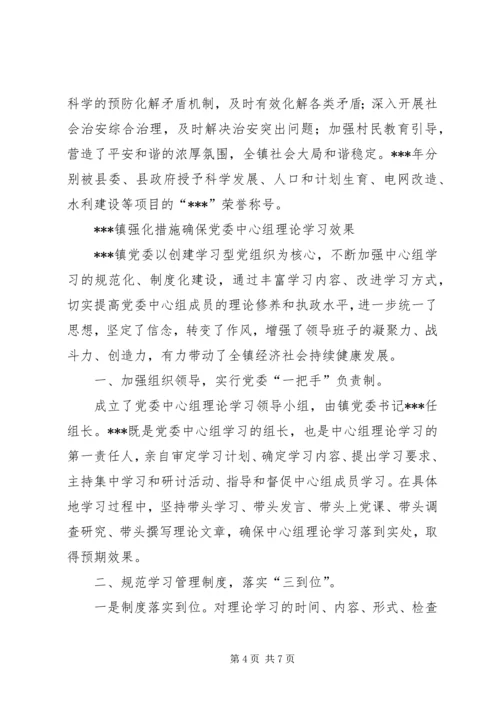 科学的预防化解矛盾机制，及时有效化解各类矛盾；深入开展社会治安综合治理，及时解决治安突出问题；加强村民教育引导，营造了平安和谐的浓厚氛围，全镇社会大局和谐稳定。***年分别被县委、县政府授予科学发展、人口和计划生育、电网改造、水利建设等项目的“***”荣誉称号。

***镇强化措施确保党委中心组理论学习效果

***镇党委以创建学习型党组织为核心，不断加强中心组学习的规范化、制度化建设，通过丰富学习内容、改进学习方式，切实提高党委中心组成员的理论修养和执政水平，进一步统一了思想，坚定了信念，转变了作风，增强了领导班子的凝聚力、战斗力、创造力，有力带动了全镇经济社会持续健康发展。

一、加强组织领导，实行党委“一把手”负责制。

成立了党委中心组理论学习领导小组，由镇党委书记***任组长。***既是党委中心组学习的组长，也是中心组理论学习的第一责任人，亲自审定学习计划、确定学习内容、提出学习要求、主持集中学习和研讨活动、指导和督促中心组成员学习。在具体地学习过程中，坚持带头学习、带头发言、带头上党课、带头调查研究、带头撰写理论文章，确保中心组理论学习落到实处，取得预期效果。

二、规范学习管理制度，落实“三到位”。

一是制度落实到位。对理论学习的时间、内容、形式、检查

第 4 页 共 7 页